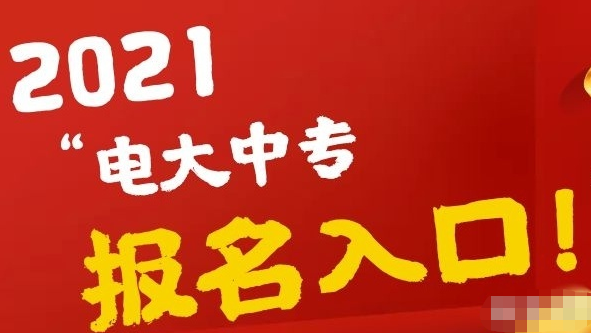 2021
“电大中专
报名入口!